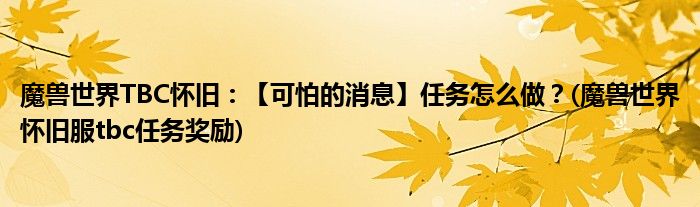 魔兽世界TBC怀旧：【可怕的消息】任务怎么做？(魔兽世界怀旧服tbc任务奖励)